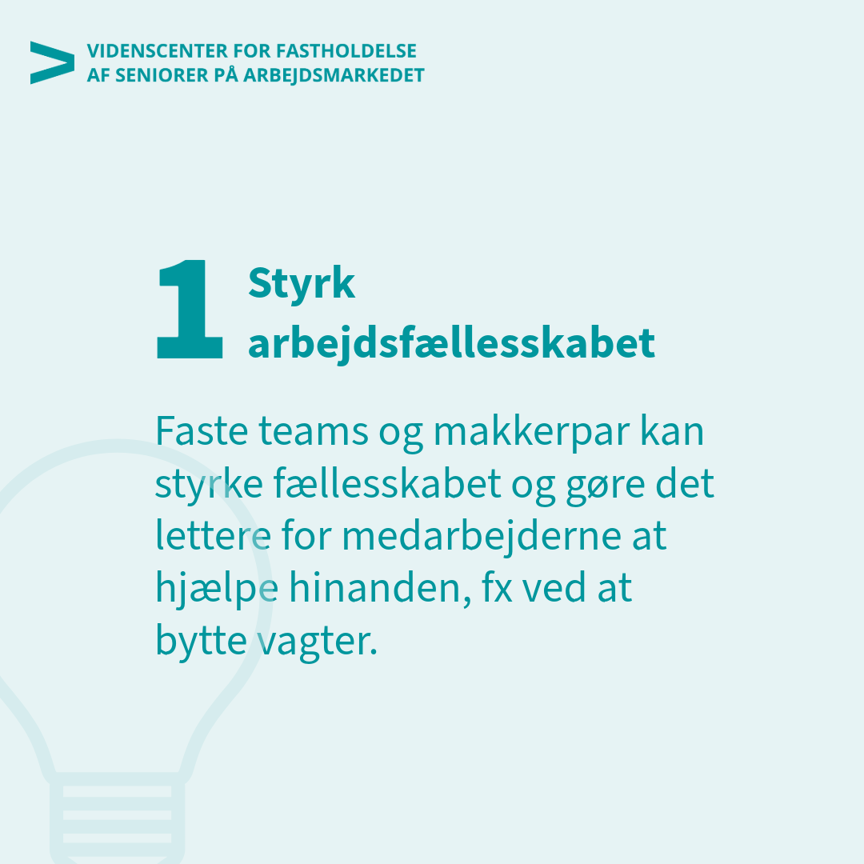 VIDENSCENTER FOR FASTHOLDELSE
AF SENIORER PÅ ARBEJDSMARKEDET

1

Styrk
arbejdsfællesskabet

Faste teams og makkerpar kan styrke fællesskabet og gøre det lettere for medarbejderne at hjælpe hinanden, fx ved at bytte vagter.